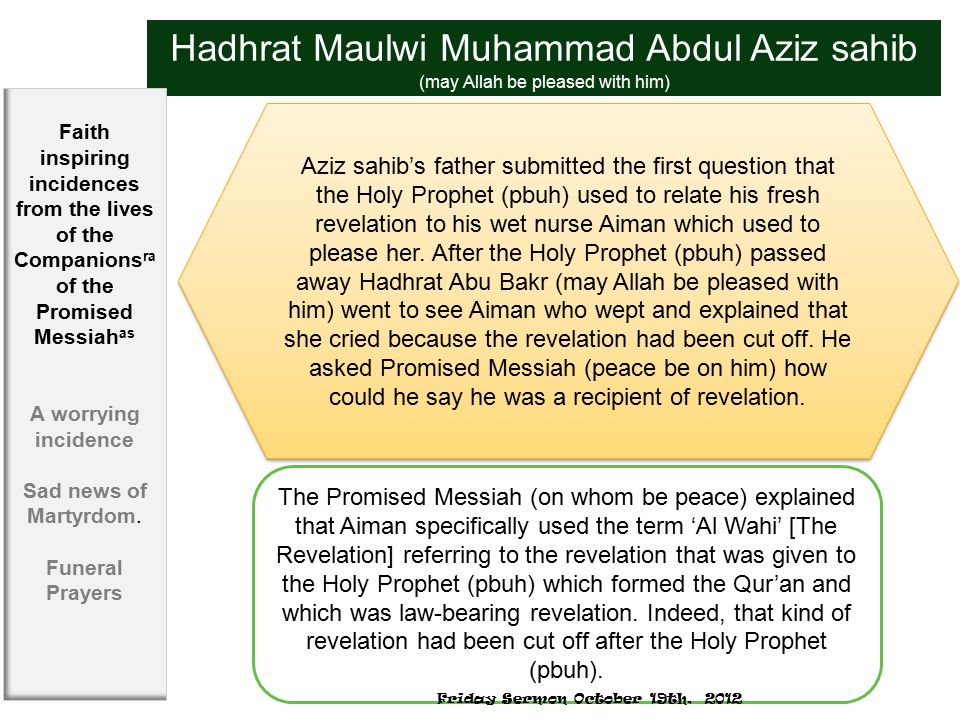 Hadhrat Maulwi Muhammad Abdul Aziz sahib
(may Allah be pleased with him)

Faith inspiring incidences from the lives of the Companions$^{ra}$ of the Promised Messiah$^{as}$

A worrying incidence

Sad news of Martyrdom.

Funeral Prayers

Aziz sahib's father submitted the first question that the Holy Prophet (pbuh) used to relate his fresh revelation to his wet nurse Aiman which used to please her. After the Holy Prophet (pbuh) passed away Hadhrat Abu Bakr (may Allah be pleased with him) went to see Aiman who wept and explained that she cried because the revelation had been cut off. He asked Promised Messiah (peace be on him) how could he say he was a recipient of revelation.

The Promised Messiah (on whom be peace) explained that Aiman specifically used the term 'Al Wahi' [The Revelation] referring to the revelation that was given to the Holy Prophet (pbuh) which formed the Qur'an and which was law-bearing revelation. Indeed, that kind of revelation had been cut off after the Holy Prophet (pbuh).

Friday Sermon October 19th, 2012